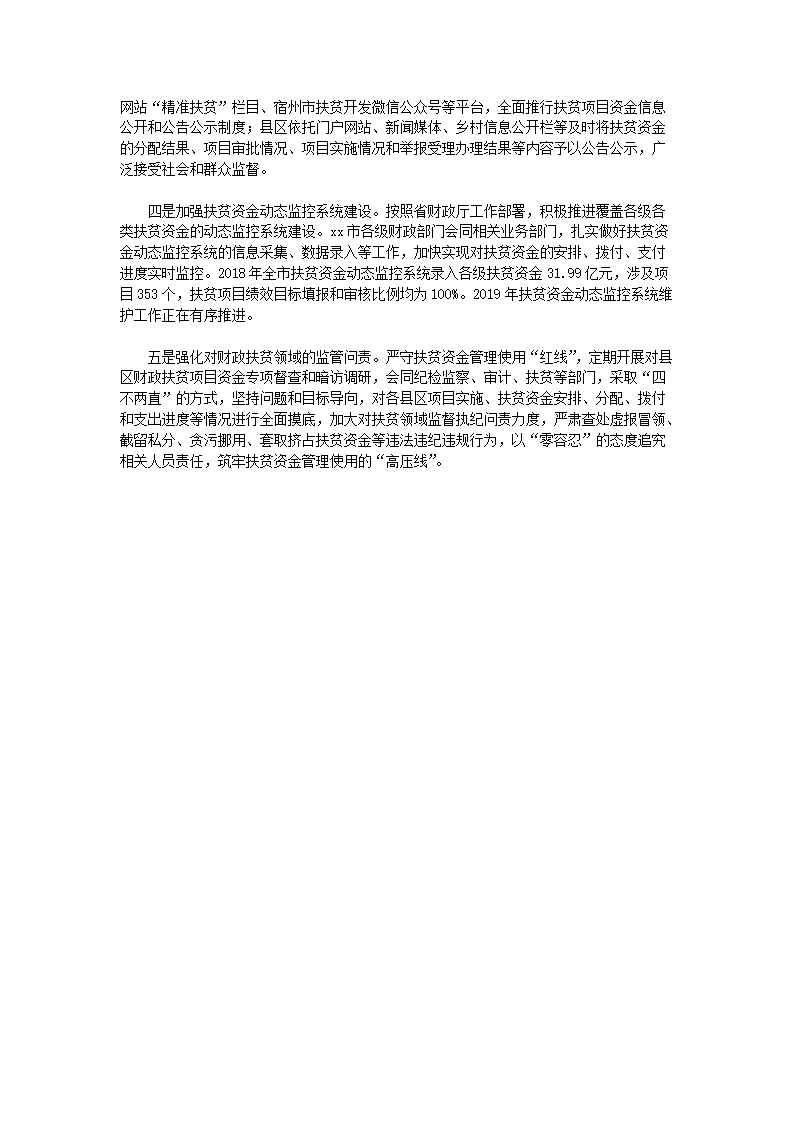 网站“精准扶贫”栏目、宿州市扶贫开发微信公众号等平台，全面推行扶贫项目资金信息公开和公告公示制度；县区依托门户网站、新闻媒体、乡村信息公开栏等及时将扶贫资金的分配结果、项目审批情况、项目实施情况和举报受理办理结果等内容予以公告公示，广泛接受社会和群众监督。

四是加强扶贫资金动态监控系统建设。按照省财政厅工作部署，积极推进覆盖各级各类扶贫资金的动态监控系统建设。xx市各级财政部门会同相关业务部门，扎实做好扶贫资金动态监控系统的信息采集、数据录入等工作，加快实现对扶贫资金的安排、拨付、支付进度实时监控。2018年全市扶贫资金动态监控系统录入各级扶贫资金31.99亿元，涉及项目353个，扶贫项目绩效目标填报和审核比例均为100%。2019年扶贫资金动态监控系统维护工作正在有序推进。

五是强化对财政扶贫领域的监管问责。严守扶贫资金管理使用“红线”，定期开展对县区财政扶贫项目资金专项督查和暗访调研，会同纪检监察、审计、扶贫等部门，采取“四不两直”的方式，坚持问题和目标导向，对各县区项目实施、扶贫资金安排、分配、拨付和支出进度等情况进行全面摸底，加大对扶贫领域监督执纪问责力度，严肃查处虚报冒领、截留私分、贪污挪用、套取挤占扶贫资金等违法违纪违规行为，以“零容忍”的态度追究相关人员责任，筑牢扶贫资金管理使用的“高压线”。